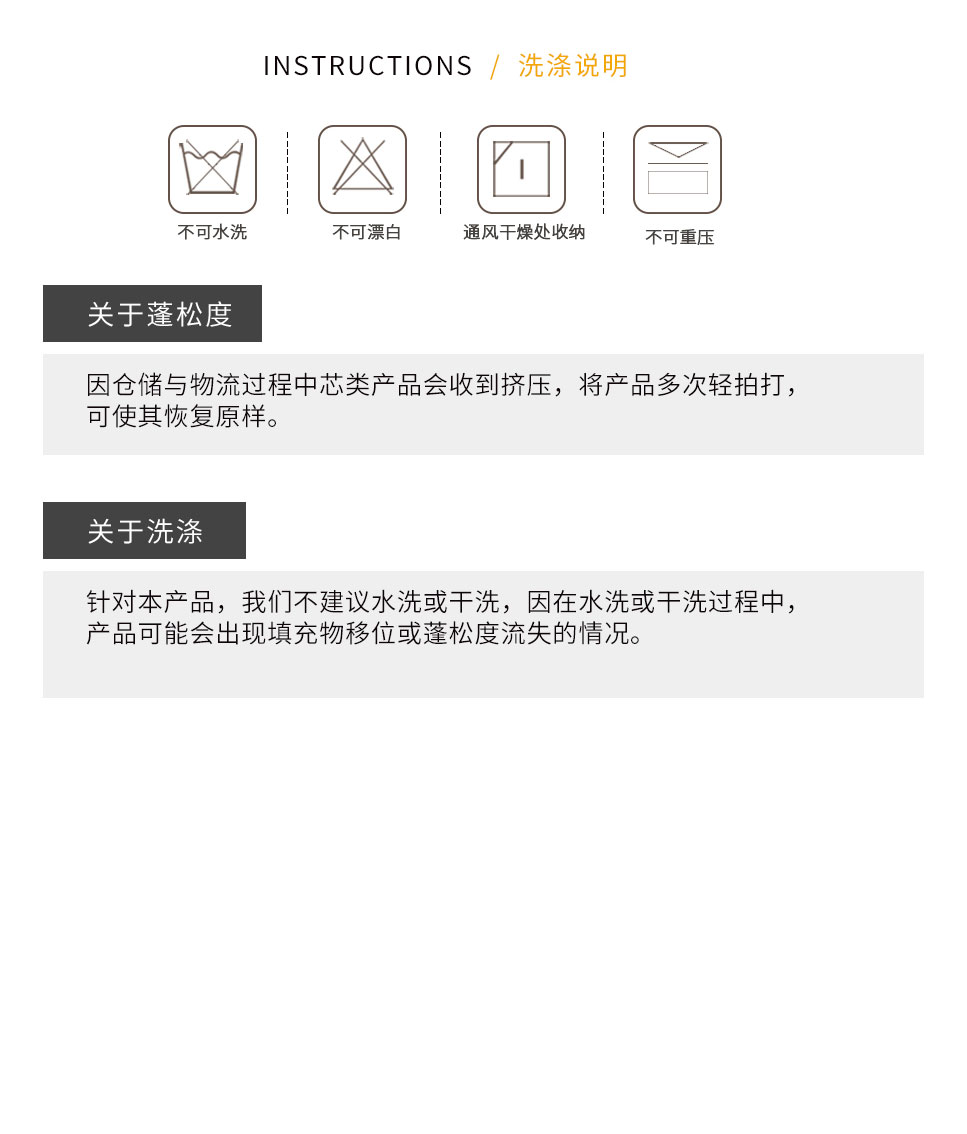 INSTRUCTIONS / 洗涤说明

不可水洗 不可漂白 通风干燥处收纳 不可重压

关于蓬松度

因仓储与物流过程中芯类产品会收到挤压，将产品多次轻拍打，可使其恢复原样。

关于洗涤

针对本产品，我们不建议水洗或干洗，因在水洗或干洗过程中，产品可能会出现填充物移位或蓬松度流失的情况。